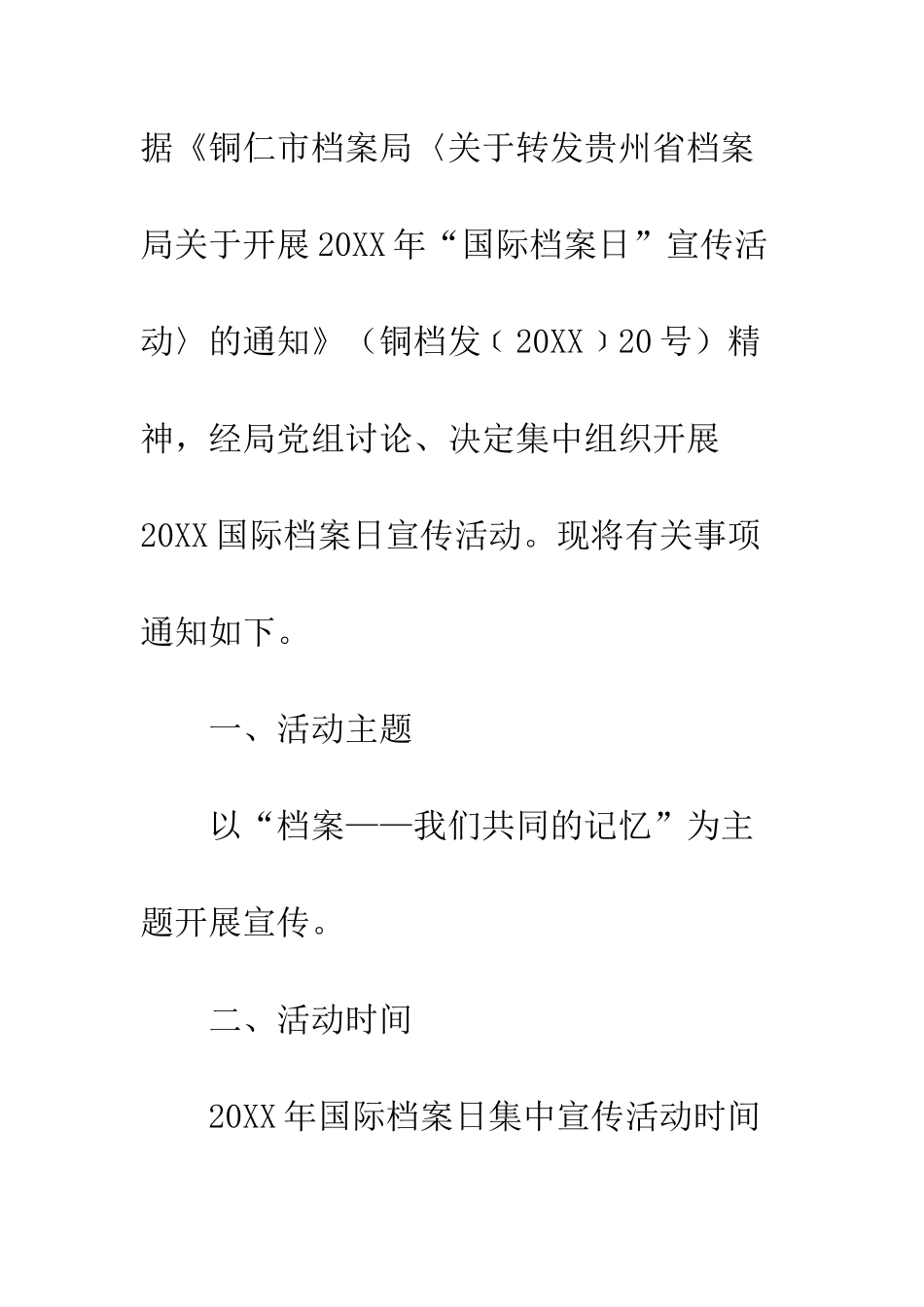 据《铜仁市档案局〈关于转发贵州省档案局关于开展20XX年“国际档案日”宣传活动〉的通知》（铜档发﹝20XX﹞20号）精神，经局党组讨论、决定集中组织开展20XX国际档案日宣传活动。现将有关事项通知如下。

一、活动主题

以“档案——我们共同的记忆”为主题开展宣传。

二、活动时间

20XX年国际档案日集中宣传活动时间